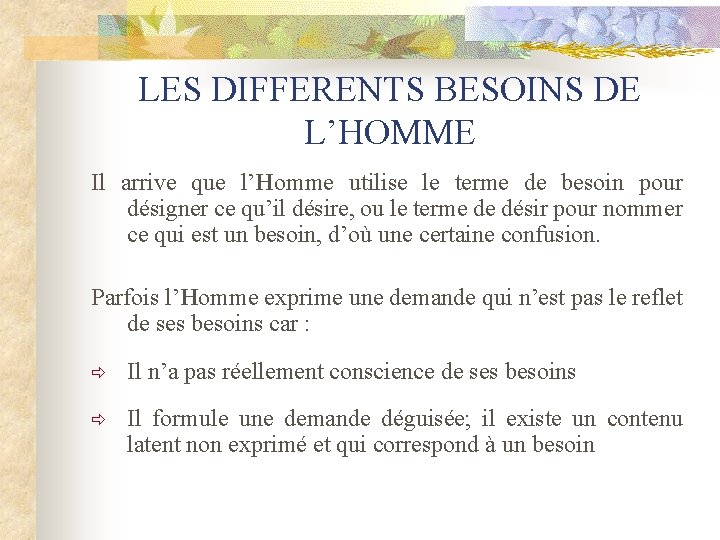 LES DIFFERENTS BESOINS DE L’HOMME

Il arrive que l’Homme utilise le terme de besoin pour désigner ce qu’il désire, ou le terme de désir pour nommer ce qui est un besoin, d’où une certaine confusion.

Parfois l’Homme exprime une demande qui n’est pas le reflet de ses besoins car :

⇨ Il n’a pas réellement conscience de ses besoins

⇨ Il formule une demande déguisée; il existe un contenu latent non exprimé et qui correspond à un besoin